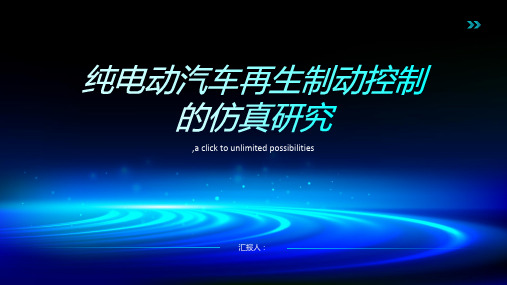 纯电动汽车再生制动控制的仿真研究

,a click to unlimited possibilities

汇报人：